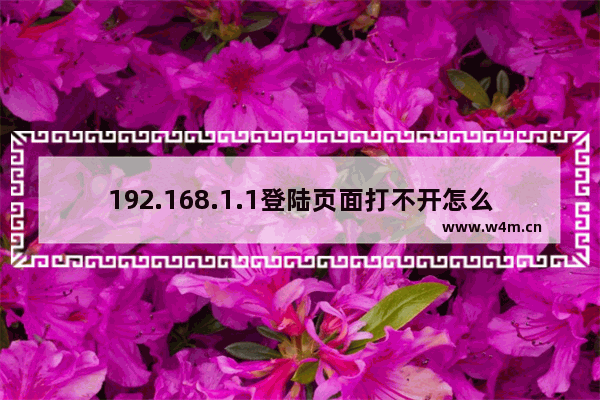 192.168.1.1登陆页面打不开怎么

www.w4m.cn